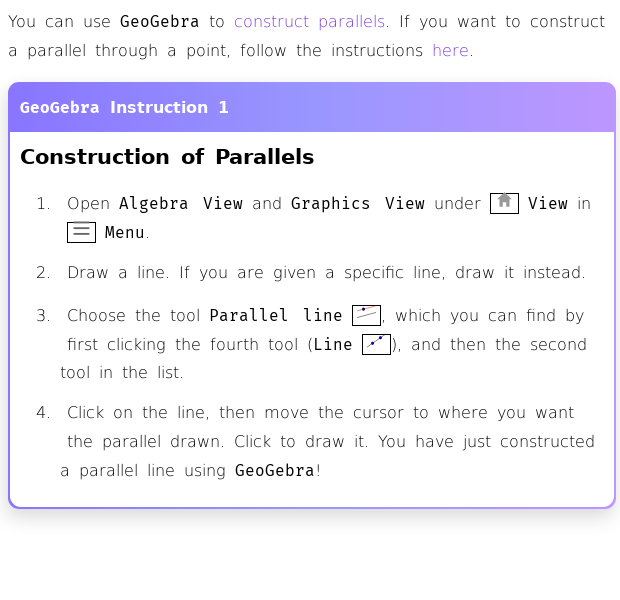 You can use GeoGebra to construct parallels. If you want to construct a parallel through a point, follow the instructions here.

GeoGebra Instruction 1

Construction of Parallels

1. Open Algebra View and Graphics View under View in Menu.

2. Draw a line. If you are given a specific line, draw it instead.

3. Choose the tool Parallel line, which you can find by first clicking the fourth tool (Line), and then the second tool in the list.

4. Click on the line, then move the cursor to where you want the parallel drawn. Click to draw it. You have just constructed a parallel line using GeoGebra!